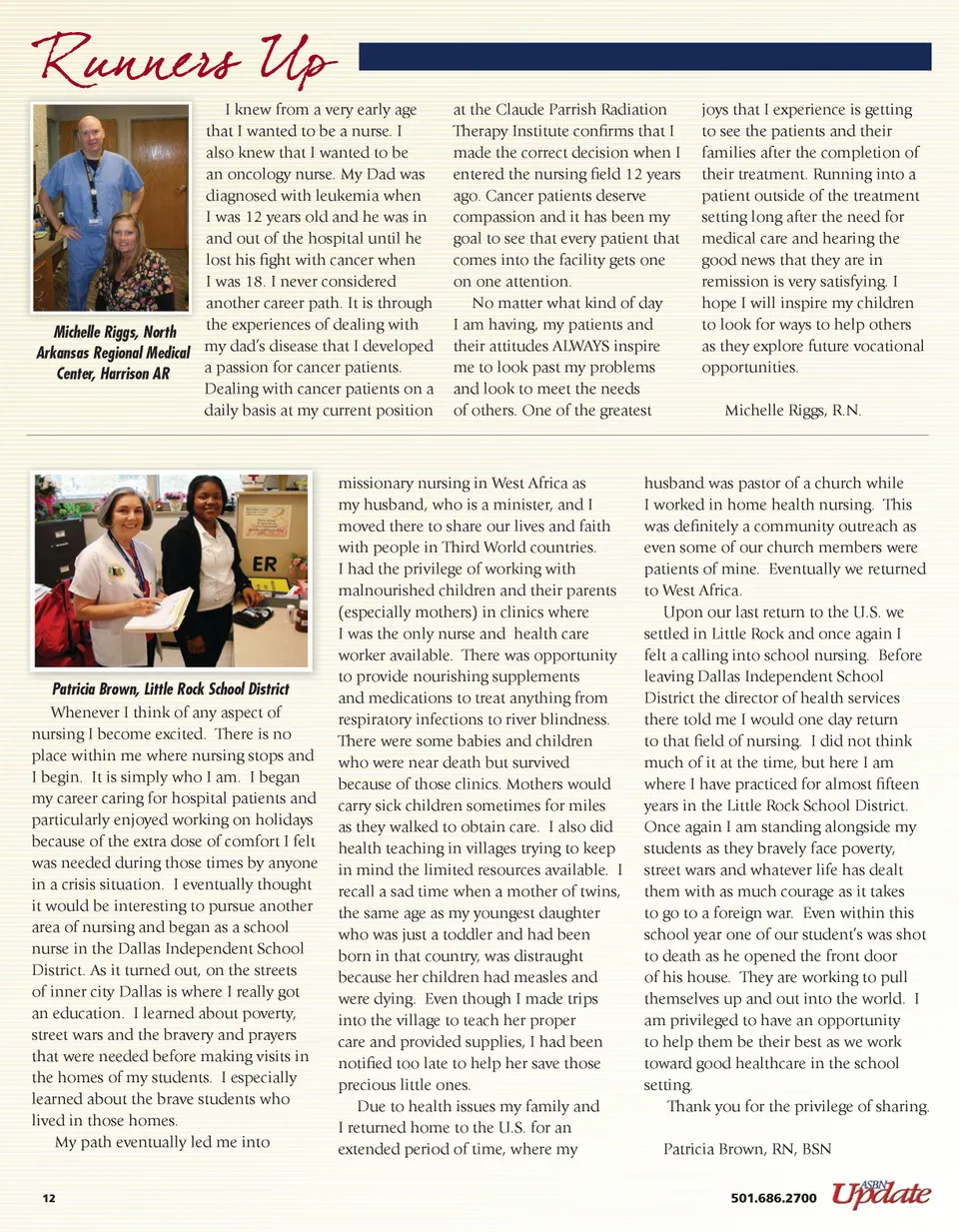 Runners Up

Michelle Riggs, North Arkansas Regional Medical Center, Harrison AR

I knew from a very early age that I wanted to be a nurse. I also knew that I wanted to be an oncology nurse. My Dad was diagnosed with leukemia when I was 12 years old and he was in and out of the hospital until he lost his fight with cancer when I was 18. I never considered another career path. It is through the experiences of dealing with my dad's disease that I developed a passion for cancer patients. Dealing with cancer patients on a daily basis at my current position at the Claude Parrish Radiation Therapy Institute confirms that I made the correct decision when I entered the nursing field 12 years ago. Cancer patients deserve compassion and it has been my goal to see that every patient that comes into the facility gets one on one attention.

No matter what kind of day I am having, my patients and their attitudes ALWAYS inspire me to look past my problems and look to meet the needs of others. One of the greatest joys that I experience is getting to see the patients and their families after the completion of their treatment. Running into a patient outside of the treatment setting long after the need for medical care and hearing the good news that they are in remission is very satisfying. I hope I will inspire my children to look for ways to help others as they explore future vocational opportunities.

Michelle Riggs, R.N.

ER

Patricia Brown, Little Rock School District

Whenever I think of any aspect of nursing I become excited. There is no place within me where nursing stops and I begin. It is simply who I am. I began my career caring for hospital patients and particularly enjoyed working on holidays because of the extra dose of comfort I felt was needed during those times by anyone in a crisis situation. I eventually thought it would be interesting to pursue another area of nursing and began as a school nurse in the Dallas Independent School District. As it turned out, on the streets of inner city Dallas is where I really got an education. I learned about poverty, street wars and the bravery and prayers that were needed before making visits in the homes of my students. I especially learned about the brave students who lived in those homes.

My path eventually led me into missionary nursing in West Africa as my husband, who is a minister, and I moved there to share our lives and faith with people in Third World countries. I had the privilege of working with malnourished children and their parents (especially mothers) in clinics where I was the only nurse and health care worker available. There was opportunity to provide nourishing supplements and medications to treat anything from respiratory infections to river blindness. There were some babies and children who were near death but survived because of those clinics. Mothers would carry sick children sometimes for miles as they walked to obtain care. I also did health teaching in villages trying to keep in mind the limited resources available. I recall a sad time when a mother of twins, the same age as my youngest daughter who was just a toddler and had been born in that country, was distraught because her children had measles and were dying. Even though I made trips into the village to teach her proper care and provided supplies, I had been notified too late to help her save those precious little ones.

Due to health issues my family and I returned home to the U.S. for an extended period of time, where my husband was pastor of a church while I worked in home health nursing. This was definitely a community outreach as even some of our church members were patients of mine. Eventually we returned to West Africa.

Upon our last return to the U.S. we settled in Little Rock and once again I felt a calling into school nursing. Before leaving Dallas Independent School District the director of health services there told me I would one day return to that field of nursing. I did not think much of it at the time, but here I am where I have practiced for almost fifteen years in the Little Rock School District. Once again I am standing alongside my students as they bravely face poverty, street wars and whatever life has dealt them with as much courage as it takes to go to a foreign war. Even within this school year one of our student's was shot to death as he opened the front door of his house. They are working to pull themselves up and out into the world. I am privileged to have an opportunity to help them be their best as we work toward good healthcare in the school setting.

Thank you for the privilege of sharing.

Patricia Brown, RN, BSN

12

501.686.2700 ASBN Update